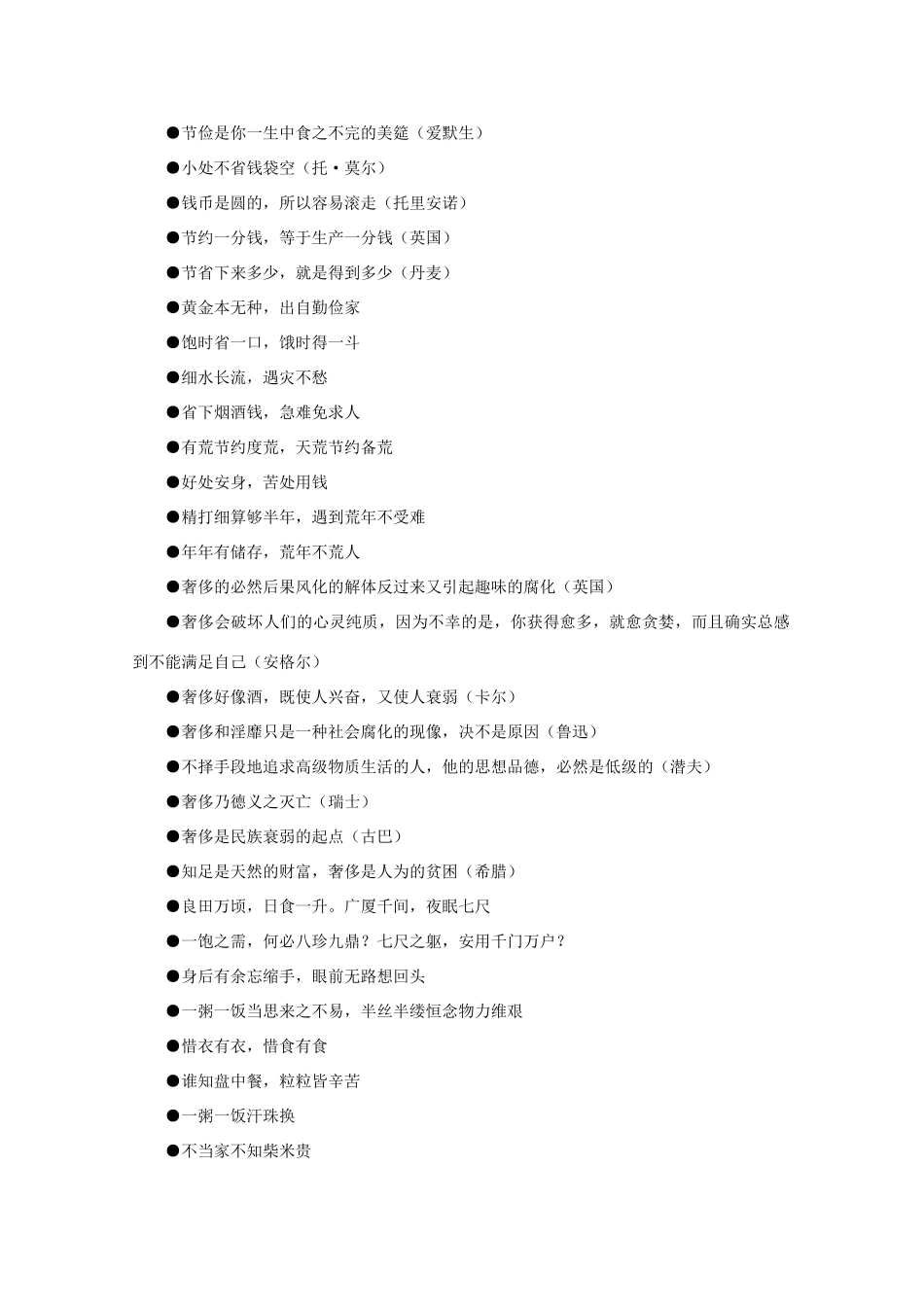 ●节俭是你一生中食之不完的美筵（爱默生）

●小处不省钱袋空（托·莫尔）

●钱币是圆的，所以容易滚走（托里安诺）

●节约一分钱，等于生产一分钱（英国）

●节省下来多少，就是得到多少（丹麦）

●黄金本无种，出自勤俭家

●饱时省一口，饿时得一斗

●细水长流，遇灾不愁

●省下烟酒钱，急难免求人

●有荒节约度荒，天荒节约备荒

●好处安身，苦处用钱

●精打细算够半年，遇到荒年不受难

●年年有储存，荒年不荒人

●奢侈的必然后果风化的解体反过来又引起趣味的腐化（英国）

●奢侈会破坏人们的心灵纯质，因为不幸的是，你获得愈多，就愈贪婪，而且确实总感到不能满足自己（安格尔）

●奢侈好像酒，既使人兴奋，又使人衰弱（卡尔）

●奢侈和淫靡只是一种社会腐化的现像，决不是原因（鲁迅）

●不择手段地追求高级物质生活的人，他的思想品德，必然是低级的（潜夫）

●奢侈乃德义之灭亡（瑞士）

●奢侈是民族衰弱的起点（古巴）

●知足是天然的财富，奢侈是人为的贫困（希腊）

●良田万顷，日食一升。广厦千间，夜眠七尺

●一饱之需，何必八珍九鼎？七尺之躯，安用千门万户？

●身后有余忘缩手，眼前无路想回头

●一粥一饭当思来之不易，半丝半缕恒念物力维艰

●惜衣有衣，惜食有食

●谁知盘中餐，粒粒皆辛苦

●一粥一饭汗珠换

●不当家不知柴米贵